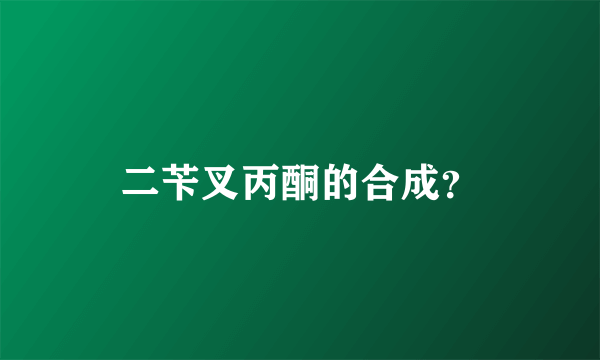 二苄叉丙酮的合成?